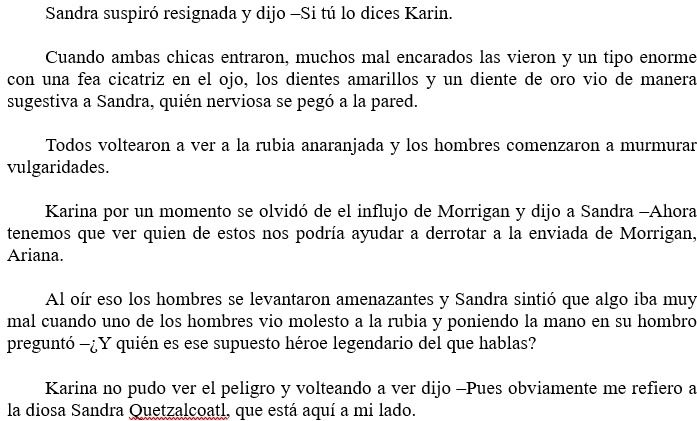 Sandra suspiró resignada y dijo –Si tú lo dices Karin.

Cuando ambas chicas entraron, muchos mal encarados las vieron y un tipo enorme con una fea cicatriz en el ojo, los dientes amarillos y un diente de oro vio de manera sugestiva a Sandra, quién nerviosa se pegó a la pared.

Todos voltearon a ver a la rubia anaranjada y los hombres comenzaron a murmurar vulgaridades.

Karina por un momento se olvidó de el influjo de Morrigan y dijo a Sandra –Ahora tenemos que ver quien de estos nos podría ayudar a derrotar a la enviada de Morrigan, Ariana.

Al oír eso los hombres se levantaron amenazantes y Sandra sintió que algo iba muy mal cuando uno de los hombres vio molesto a la rubia y poniendo la mano en su hombro preguntó –¿Y quién es ese supuesto héroe legendario del que hablas?

Karina no pudo ver el peligro y volteando a ver dijo –Pues obviamente me refiero a la diosa Sandra Quetzalcoatl, que está aquí a mi lado.